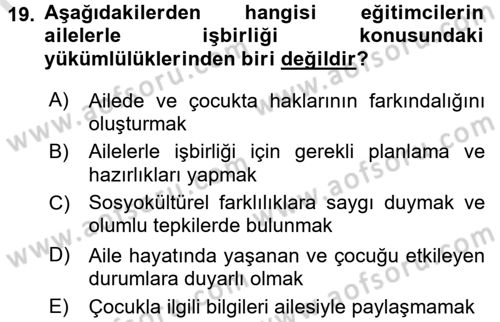 19. Aşağıdakilerden hangisi eğitimcilerin ailelerle işbirliği konusundaki yükümlülüklerinden biri değildir?

A) Ailede ve çocukta haklarının farkındalığını oluşturmak
B) Ailelerle işbirliği için gerekli planlama ve hazırlıkları yapmak
C) Sosyokültürel farklılıklara saygı duymak ve olumlu tepkilerde bulunmak
D) Aile hayatında yaşanan ve çocuğu etkileyen durumlara duyarlı olmak
E) Çocukla ilgili bilgileri ailesiyle paylaşmamak

www.aofsoru.com